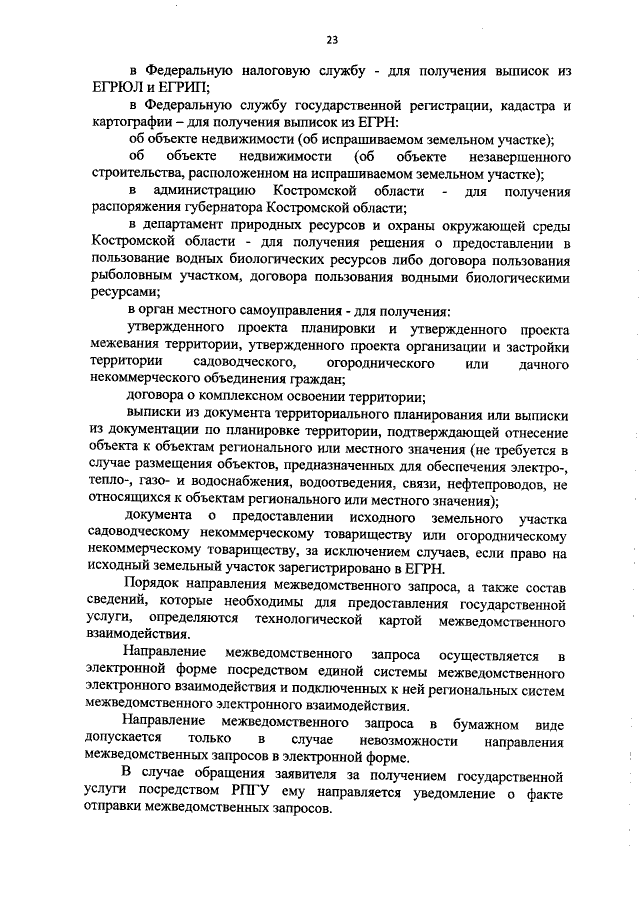 23

в Федеральную налоговую службу - для получения выписок из ЕГРЮЛ и ЕГРИП;

в Федеральную службу государственной регистрации, кадастра и картографии – для получения выписок из ЕГРН:

об объекте недвижимости (об испрашиваемом земельном участке);

об объекте недвижимости (об объекте незавершенного строительства, расположенном на испрашиваемом земельном участке);

в администрацию Костромской области - для получения распоряжения губернатора Костромской области;

в департамент природных ресурсов и охраны окружающей среды Костромской области - для получения решения о предоставлении в пользование водных биологических ресурсов либо договора пользования рыболовным участком, договора пользования водными биологическими ресурсами;

в орган местного самоуправления - для получения:

утвержденного проекта планировки и утвержденного проекта межевания территории, утвержденного проекта организации и застройки территории садоводческого, огороднического или дачного некоммерческого объединения граждан;

договора о комплексном освоении территории;

выписки из документа территориального планирования или выписки из документации по планировке территории, подтверждающей отнесение объекта к объектам регионального или местного значения (не требуется в случае размещения объектов, предназначенных для обеспечения электро-, тепло-, газо- и водоснабжения, водоотведения, связи, нефтепроводов, не относящихся к объектам регионального или местного значения);

документа о предоставлении исходного земельного участка садоводческому некоммерческому товариществу или огородническому некоммерческому товариществу, за исключением случаев, если право на исходный земельный участок зарегистрировано в ЕГРН.

Порядок направления межведомственного запроса, а также состав сведений, которые необходимы для предоставления государственной услуги, определяются технологической картой межведомственного взаимодействия.

Направление межведомственного запроса осуществляется в электронной форме посредством единой системы межведомственного электронного взаимодействия и подключенных к ней региональных систем межведомственного электронного взаимодействия.

Направление межведомственного запроса в бумажном виде допускается только в случае невозможности направления межведомственных запросов в электронной форме.

В случае обращения заявителя за получением государственной услуги посредством РПГУ ему направляется уведомление о факте отправки межведомственных запросов.